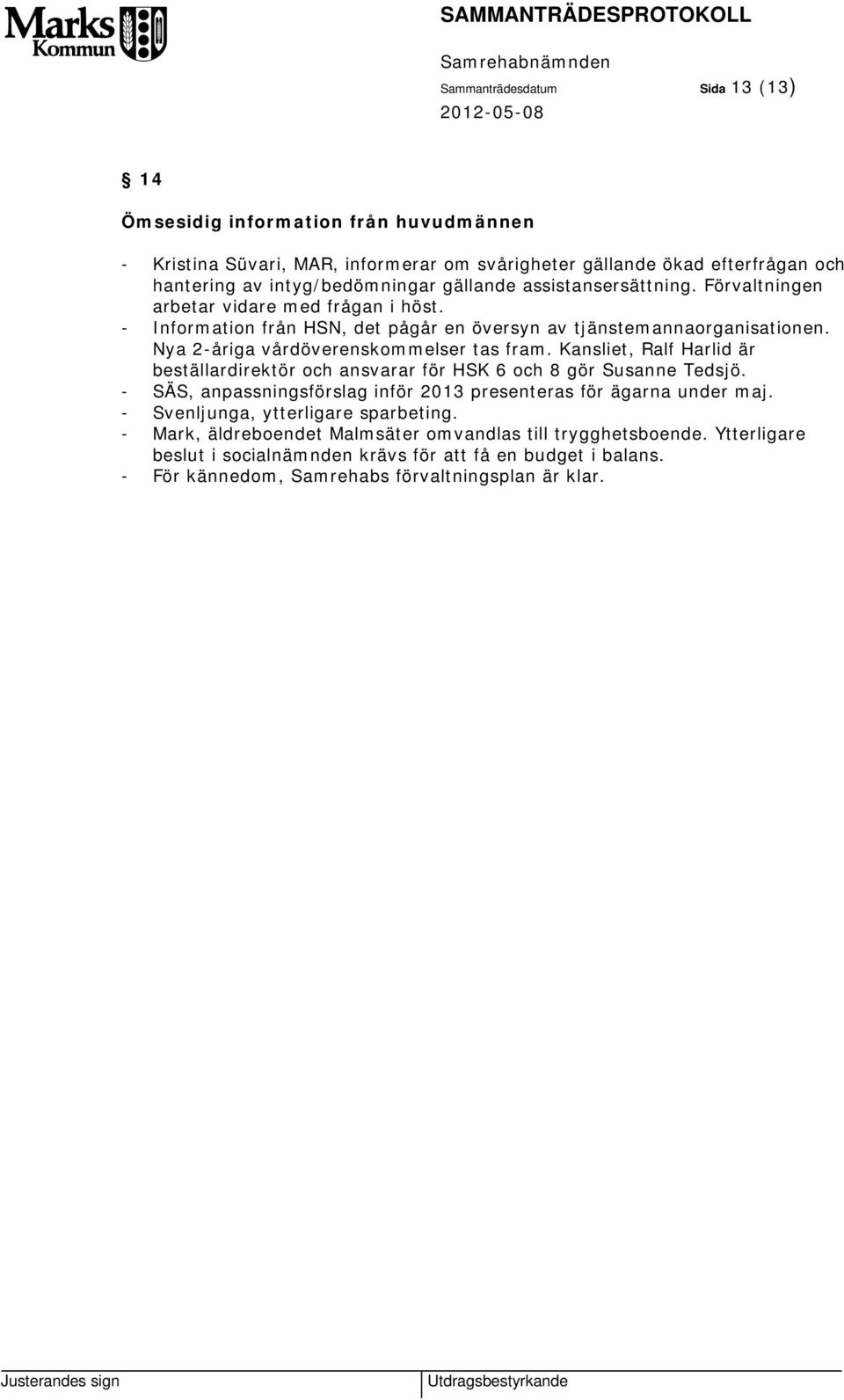 Marks Kommun

SAMMANTRÄDESPROTOKOLL

Samrehabnämnden

Sammanträdesdatum Sida 13 (13)

2012-05-08

§ 14

Ömsesidig information från huvudmännen

- Kristina Süvari, MAR, informerar om svårigheter gällande ökad efterfrågan och hantering av intyg/bedömningar gällande assistansersättning. Förvaltningen arbetar vidare med frågan i höst.
- Information från HSN, det pågår en översyn av tjänstemannaorganisationen. Nya 2-åriga vårdöverenskommelser tas fram. Kansliet, Ralf Harlid är beställardirektör och ansvarar för HSK 6 och 8 gör Susanne Tedsjö.
- SÄS, anpassningsförslag inför 2013 presenteras för ägarna under maj.
- Svenljunga, ytterligare sparbeting.
- Mark, äldreboendet Malmsäter omvandlas till trygghetsboende. Ytterligare beslut i socialnämnden krävs för att få en budget i balans.
- För kännedom, Samrehabs förvaltningsplan är klar.

Justerandes sign

Utdragsbestyrkande